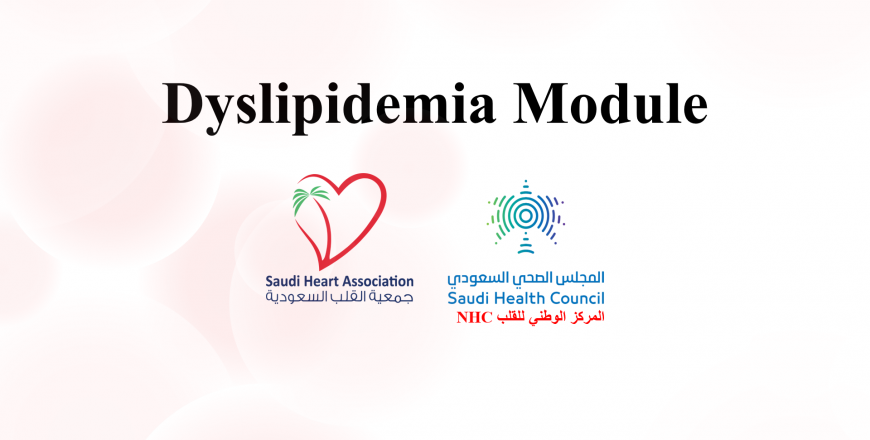 Dyslipidemia Module

Saudi Heart Association
جمعية القلب السعودية

المجلس الصحي السعودي
Saudi Health Council
المركز الوطني للقلب NHC